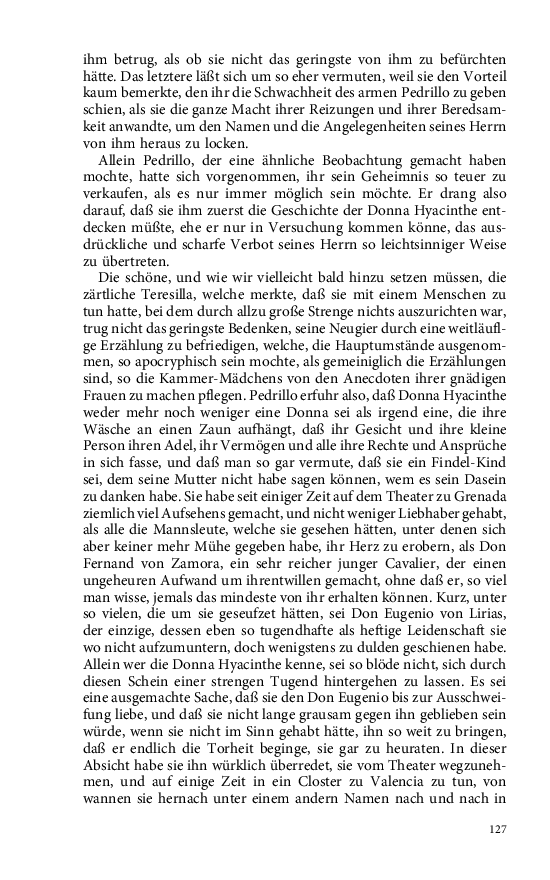 ihm betrug, als ob sie nicht das geringste von ihm zu befürchten hätte. Das letztere läßt sich um so eher vermuten, weil sie den Vorteil kaum bemerkte, den ihr die Schwachheit des armen Pedrillo zu geben schien, als sie die ganze Macht ihrer Reizungen und ihrer Beredsamkeit anwandte, um den Namen und die Angelegenheiten seines Herrn von ihm heraus zu locken.

Allein Pedrillo, der eine ähnliche Beobachtung gemacht haben mochte, hatte sich vorgenommen, ihr sein Geheimnis so teuer zu verkaufen, als es nur immer möglich sein möchte. Er drang also darauf, daß sie ihm zuerst die Geschichte der Donna Hyacinthe entdecken müßte, ehe er nur in Versuchung kommen könne, das ausdrückliche und scharfe Verbot seines Herrn so leichtsinniger Weise zu übertreten.

Die schöne, und wie wir vielleicht bald hinzu setzen müssen, die zärtliche Teresilla, welche merkte, daß sie mit einem Menschen zu tun hatte, bei dem durch allzu große Strenge nichts auszurichten war, trug nicht das geringste Bedenken, seine Neugier durch eine weitläufige Erzählung zu befriedigen, welche, die Hauptumstände ausgenommen, so apocryphisch sein mochte, als gemeiniglich die Erzählungen sind, so die Kammer-Mädchens von den Anecdoten ihrer gnädigen Frauen zu machen pflegen. Pedrillo erfuhr also, daß Donna Hyacinthe weder mehr noch weniger eine Donna sei als irgend eine, die ihre Wäsche an einen Zaun aufhängt, daß ihr Gesicht und ihre kleine Person ihren Adel, ihr Vermögen und alle ihre Rechte und Ansprüche in sich fasse, und daß man so gar vermute, daß sie ein Findel-Kind sei, dem seine Mutter nicht habe sagen können, wem es sein Dasein zu danken habe. Sie habe seit einiger Zeit auf dem Theater zu Grenada ziemlich viel Aufsehens gemacht, und nicht weniger Liebhaber gehabt, als alle die Mannsleute, welche sie gesehen hätten, unter denen sich aber keiner mehr Mühe gegeben habe, ihr Herz zu erobern, als Don Fernand von Zamora, ein sehr reicher junger Cavalier, der einen ungeheuren Aufwand um ihrentwillen gemacht, ohne daß er, so viel man wisse, jemals das mindeste von ihr erhalten können. Kurz, unter so vielen, die um sie geseufzet hätten, sei Don Eugenio von Lirias, der einzige, dessen eben so tugendhafte als heftige Leidenschaft sie wo nicht aufzumuntern, doch wenigstens zu dulden geschienen habe. Allein wer die Donna Hyacinthe kenne, sei so blöde nicht, sich durch diesen Schein einer strengen Tugend hintergehen zu lassen. Es sei eine ausgemachte Sache, daß sie den Don Eugenio bis zur Ausschweifung liebe, und daß sie nicht lange grausam gegen ihn geblieben sein würde, wenn sie nicht im Sinn gehabt hätte, ihn so weit zu bringen, daß er endlich die Torheit beginge, sie gar zu heuraten. In dieser Absicht habe sie ihn würklich überredet, sie vom Theater wegzunehmen, und auf einige Zeit in ein Closter zu Valencia zu tun, von wannen sie hernach unter einem andern Namen nach und nach in

127